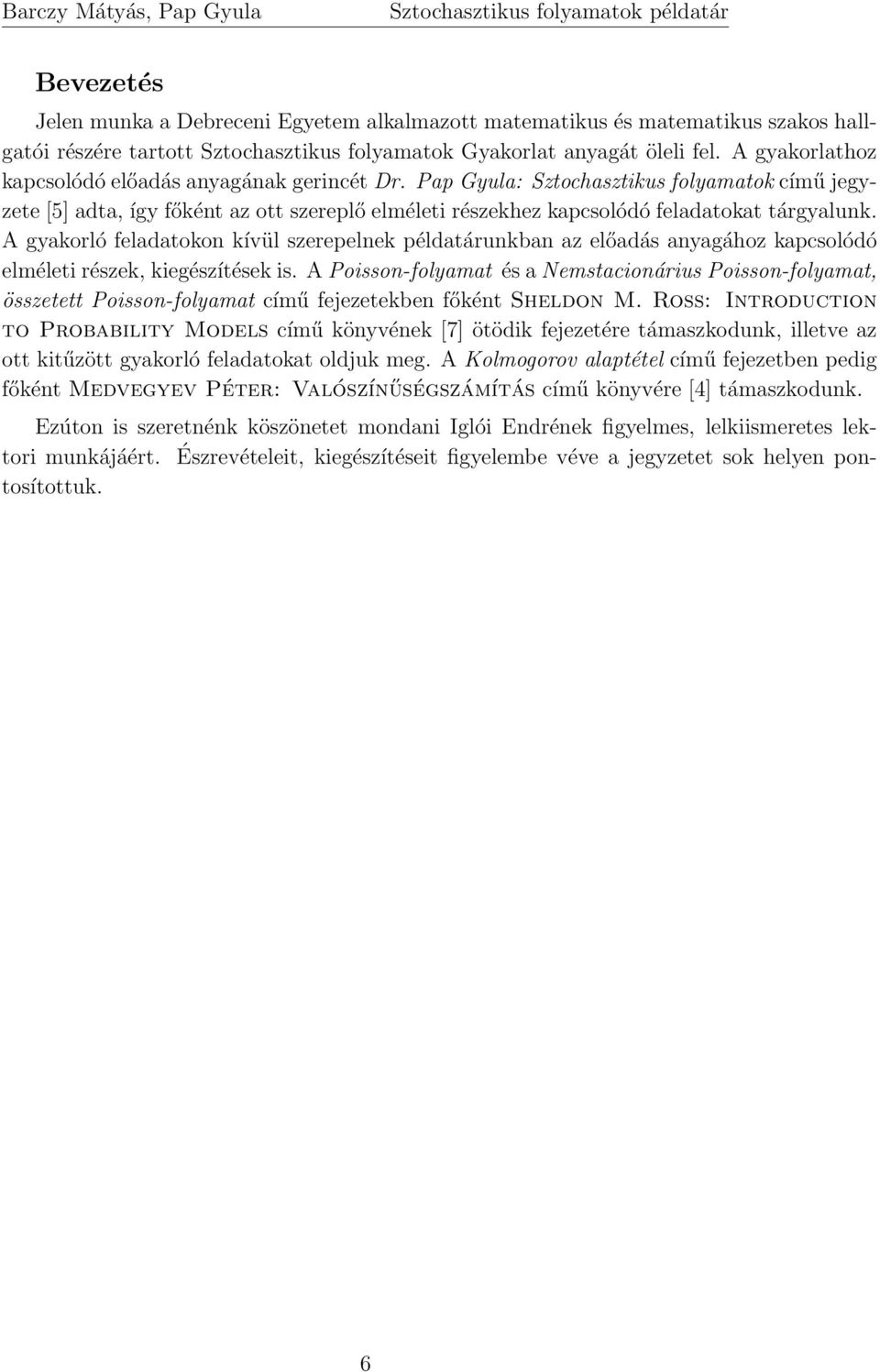 Barczy Mátyás, Pap Gyula Sztochasztikus folyamatok példatár

Bevezetés

Jelen munka a Debreceni Egyetem alkalmazott matematikus és matematikus szakos hallgatói részére tartott Sztochasztikus folyamatok Gyakorlat anyagát öleli fel. A gyakorlathoz kapcsolódó előadás anyagának gerincét Dr. Pap Gyula: Sztochasztikus folyamatok című jegyzete [5] adta, így főként az ott szereplő elméleti részekhez kapcsolódó feladatokat tárgyalunk. A gyakorló feladatokon kívül szerepelnek példatárunkban az előadás anyagához kapcsolódó elméleti részek, kiegészítések is. A Poisson-folyamat és a Nemstacionárius Poisson-folyamat, összetett Poisson-folyamat című fejezetekben főként Sheldon M. Ross: Introduction to Probability Models című könyvének [7] ötödik fejezetére támaszkodunk, illetve az ott kitűzött gyakorló feladatokat oldjuk meg. A Kolmogorov alaptétel című fejezetben pedig főként Medvegyev Péter: Valószínűségszámítás című könyvére [4] támaszkodunk.

Ezúton is szeretnénk köszönetet mondani Iglói Endrének figyelmes, lelkiismeretes lektori munkájáért. Észrevételeit, kiegészítéseit figyelembe véve a jegyzetet sok helyen pontosítottuk.

6